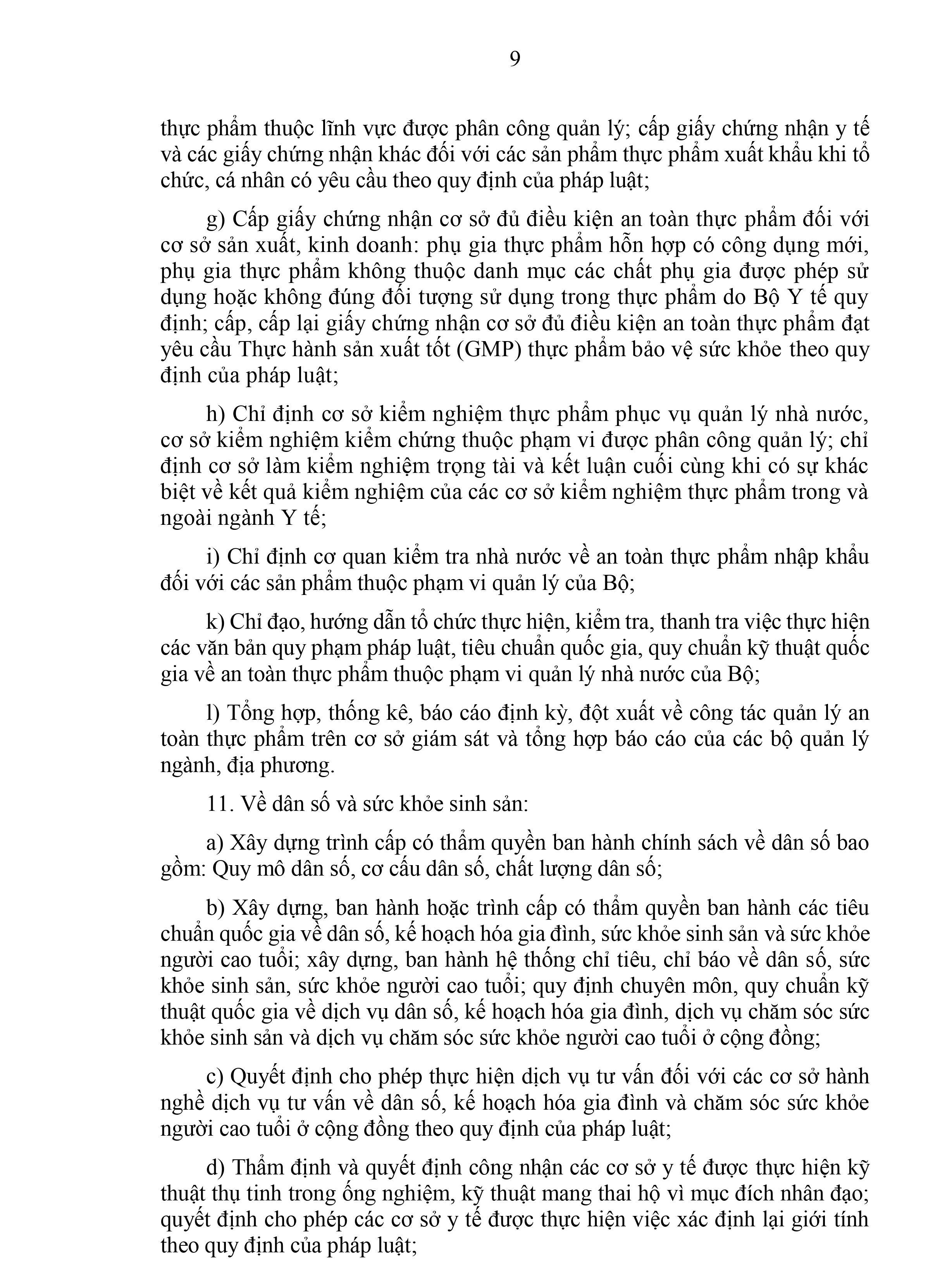 9

thực phẩm thuộc lĩnh vực được phân công quản lý; cấp giấy chứng nhận y tế và các giấy chứng nhận khác đối với các sản phẩm thực phẩm xuất khẩu khi tổ chức, cá nhân có yêu cầu theo quy định của pháp luật;

g) Cấp giấy chứng nhận cơ sở đủ điều kiện an toàn thực phẩm đối với cơ sở sản xuất, kinh doanh: phụ gia thực phẩm hỗn hợp có công dụng mới, phụ gia thực phẩm không thuộc danh mục các chất phụ gia được phép sử dụng hoặc không đúng đối tượng sử dụng trong thực phẩm do Bộ Y tế quy định; cấp, cấp lại giấy chứng nhận cơ sở đủ điều kiện an toàn thực phẩm đạt yêu cầu Thực hành sản xuất tốt (GMP) thực phẩm bảo vệ sức khỏe theo quy định của pháp luật;

h) Chỉ định cơ sở kiểm nghiệm thực phẩm phục vụ quản lý nhà nước, cơ sở kiểm nghiệm kiểm chứng thuộc phạm vi được phân công quản lý; chỉ định cơ sở làm kiểm nghiệm trọng tài và kết luận cuối cùng khi có sự khác biệt về kết quả kiểm nghiệm của các cơ sở kiểm nghiệm thực phẩm trong và ngoài ngành Y tế;

i) Chỉ định cơ quan kiểm tra nhà nước về an toàn thực phẩm nhập khẩu đối với các sản phẩm thuộc phạm vi quản lý của Bộ;

k) Chỉ đạo, hướng dẫn tổ chức thực hiện, kiểm tra, thanh tra việc thực hiện các văn bản quy phạm pháp luật, tiêu chuẩn quốc gia, quy chuẩn kỹ thuật quốc gia về an toàn thực phẩm thuộc phạm vi quản lý nhà nước của Bộ;

l) Tổng hợp, thống kê, báo cáo định kỳ, đột xuất về công tác quản lý an toàn thực phẩm trên cơ sở giám sát và tổng hợp báo cáo của các bộ quản lý ngành, địa phương.

11. Về dân số và sức khỏe sinh sản:

a) Xây dựng trình cấp có thẩm quyền ban hành chính sách về dân số bao gồm: Quy mô dân số, cơ cấu dân số, chất lượng dân số;

b) Xây dựng, ban hành hoặc trình cấp có thẩm quyền ban hành các tiêu chuẩn quốc gia về dân số, kế hoạch hóa gia đình, sức khỏe sinh sản và sức khỏe người cao tuổi; xây dựng, ban hành hệ thống chỉ tiêu, chỉ báo về dân số, sức khỏe sinh sản, sức khỏe người cao tuổi; quy định chuyên môn, quy chuẩn kỹ thuật quốc gia về dịch vụ dân số, kế hoạch hóa gia đình, dịch vụ chăm sóc sức khỏe sinh sản và dịch vụ chăm sóc sức khỏe người cao tuổi ở cộng đồng;

c) Quyết định cho phép thực hiện dịch vụ tư vấn đối với các cơ sở hành nghề dịch vụ tư vấn về dân số, kế hoạch hóa gia đình và chăm sóc sức khỏe người cao tuổi ở cộng đồng theo quy định của pháp luật;

d) Thẩm định và quyết định công nhận các cơ sở y tế được thực hiện kỹ thuật thụ tinh trong ống nghiệm, kỹ thuật mang thai hộ vì mục đích nhân đạo; quyết định cho phép các cơ sở y tế được thực hiện việc xác định lại giới tính theo quy định của pháp luật;